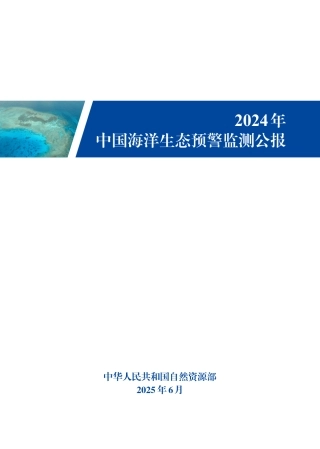 2024年
中国海洋生态预警监测公报

中华人民共和国自然资源部
2025年6月